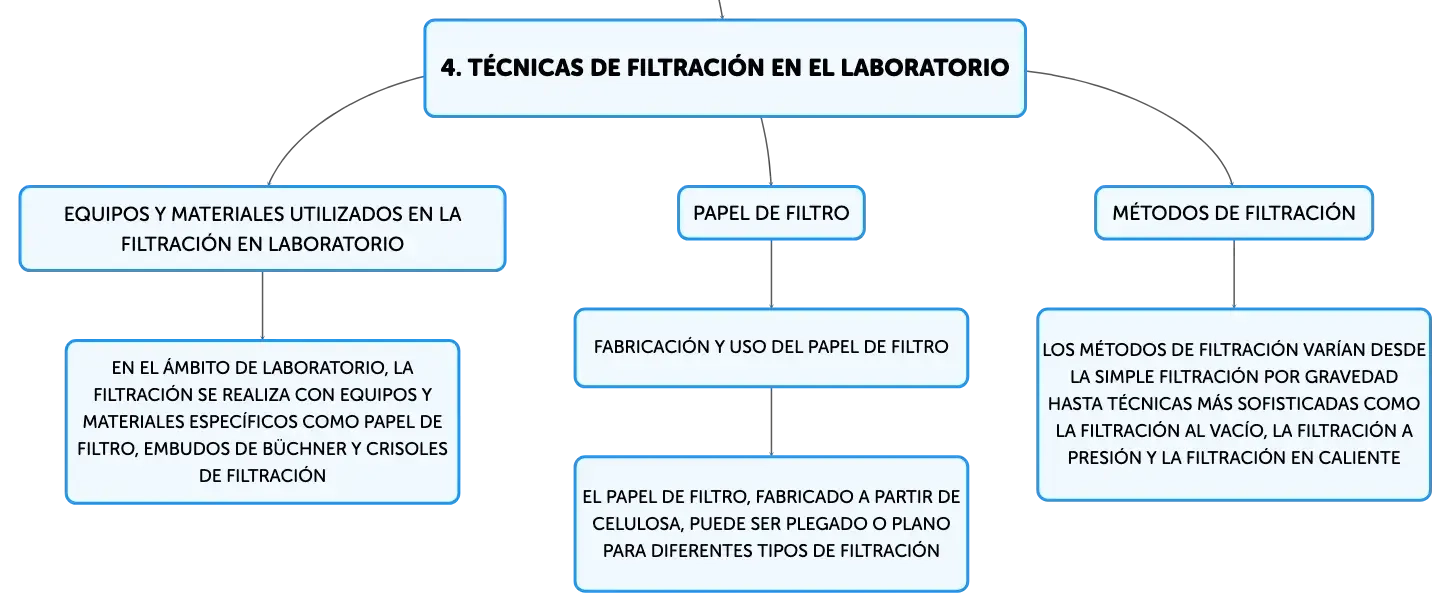 4. TÉCNICAS DE FILTRACIÓN EN EL LABORATORIO

EQUIPOS Y MATERIALES UTILIZADOS EN LA FILTRACIÓN EN LABORATORIO

EN EL ÁMBITO DE LABORATORIO, LA FILTRACIÓN SE REALIZA CON EQUIPOS Y MATERIALES ESPECÍFICOS COMO PAPEL DE FILTRO, EMBUDOS DE BÜCHNER Y CRISOLES DE FILTRACIÓN

PAPEL DE FILTRO

FABRICACIÓN Y USO DEL PAPEL DE FILTRO

EL PAPEL DE FILTRO, FABRICADO A PARTIR DE CELULOSA, PUEDE SER PLEGADO O PLANO PARA DIFERENTES TIPOS DE FILTRACIÓN

MÉTODOS DE FILTRACIÓN

LOS MÉTODOS DE FILTRACIÓN VARÍAN DESDE LA SIMPLE FILTRACIÓN POR GRAVEDAD HASTA TÉCNICAS MÁS SOFISTICADAS COMO LA FILTRACIÓN AL VACÍO, LA FILTRACIÓN A PRESIÓN Y LA FILTRACIÓN EN CALIENTE